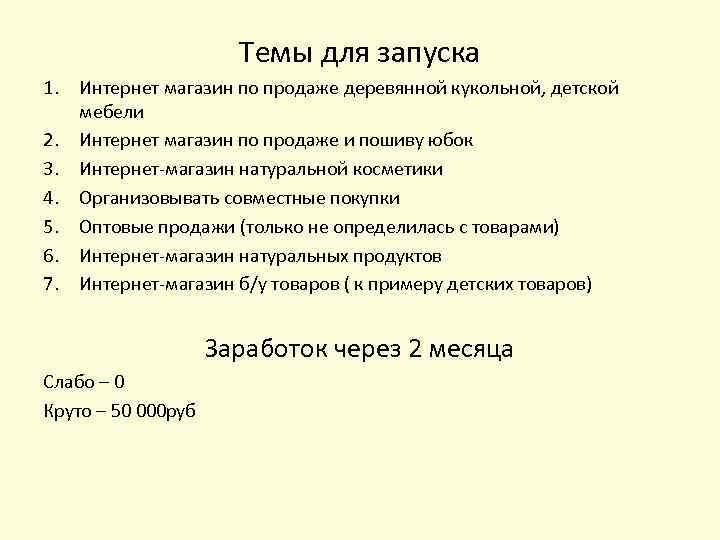 Темы для запуска

1. Интернет магазин по продаже деревянной кукольной, детской мебели
2. Интернет магазин по продаже и пошиву юбок
3. Интернет-магазин натуральной косметики
4. Организовывать совместные покупки
5. Оптовые продажи (только не определилась с товарами)
6. Интернет-магазин натуральных продуктов
7. Интернет-магазин б/у товаров ( к примеру детских товаров)

Заработок через 2 месяца

Слабо – 0

Круто – 50 000руб